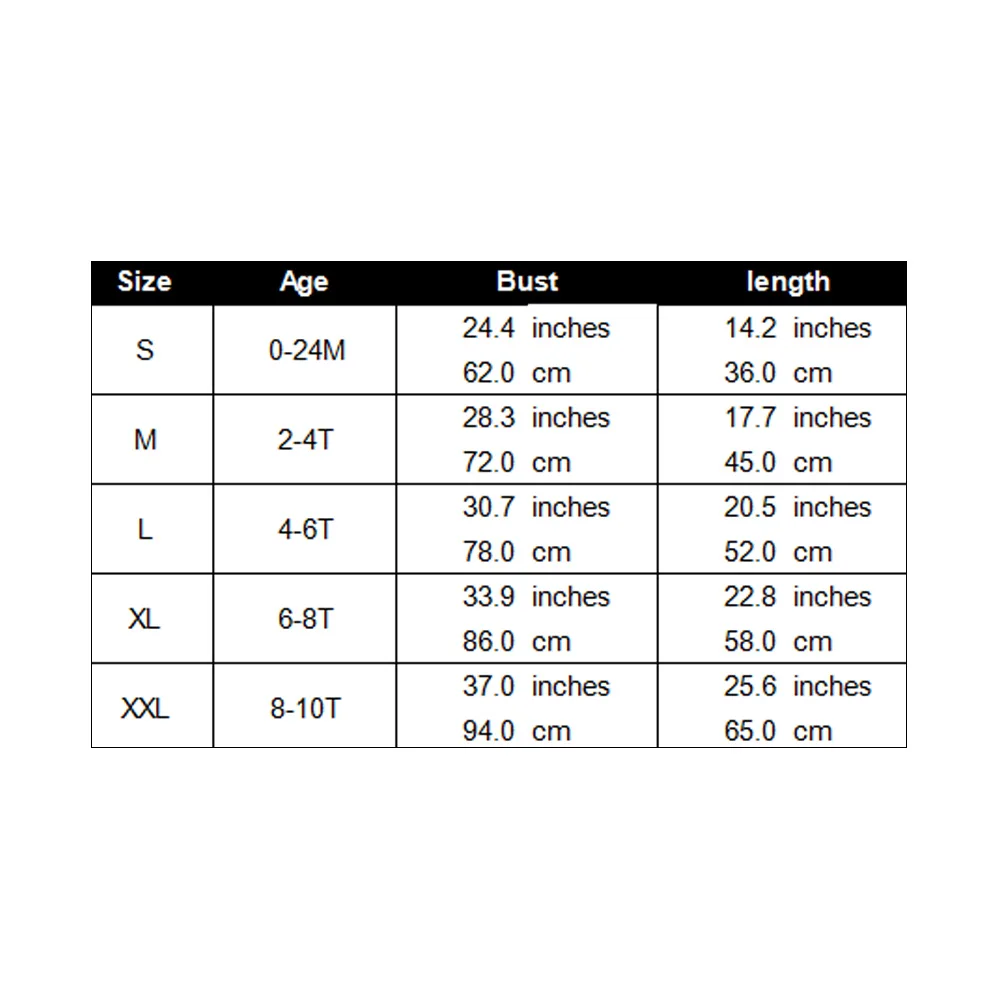 | Size | Age | Bust | length |
|---|---|---|---|
| S | 0-24M | 24.4 inches 62.0 cm | 14.2 inches 36.0 cm |
| M | 2-4T | 28.3 inches 72.0 cm | 17.7 inches 45.0 cm |
| L | 4-6T | 30.7 inches 78.0 cm | 20.5 inches 52.0 cm |
| XL | 6-8T | 33.9 inches 86.0 cm | 22.8 inches 58.0 cm |
| XXL | 8-10T | 37.0 inches 94.0 cm | 25.6 inches 65.0 cm |